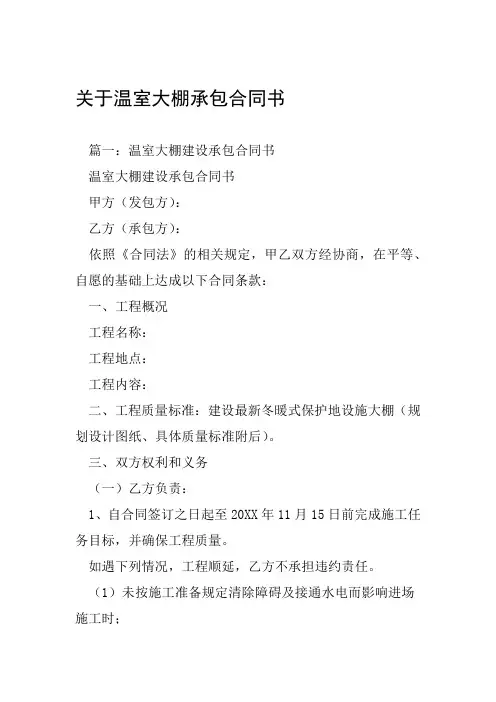 关于温室大棚承包合同书

篇一：温室大棚建设承包合同书

温室大棚建设承包合同书

甲方（发包方）：

乙方（承包方）：

依照《合同法》的相关规定，甲乙双方经协商，在平等、自愿的基础上达成以下合同条款：

一、工程概况

工程名称：

工程地点：

工程内容：

二、工程质量标准：建设最新冬暖式保护地设施大棚（规划设计图纸、具体质量标准附后）。

三、双方权利和义务

（一）乙方负责：

1、自合同签订之日起至 20XX 年 11 月 15 日前完成施工任务目标，并确保工程质量。

如遇下列情况，工程顺延，乙方不承担违约责任。

（1）未按施工准备规定清除障碍及接通水电而影响进场施工时；